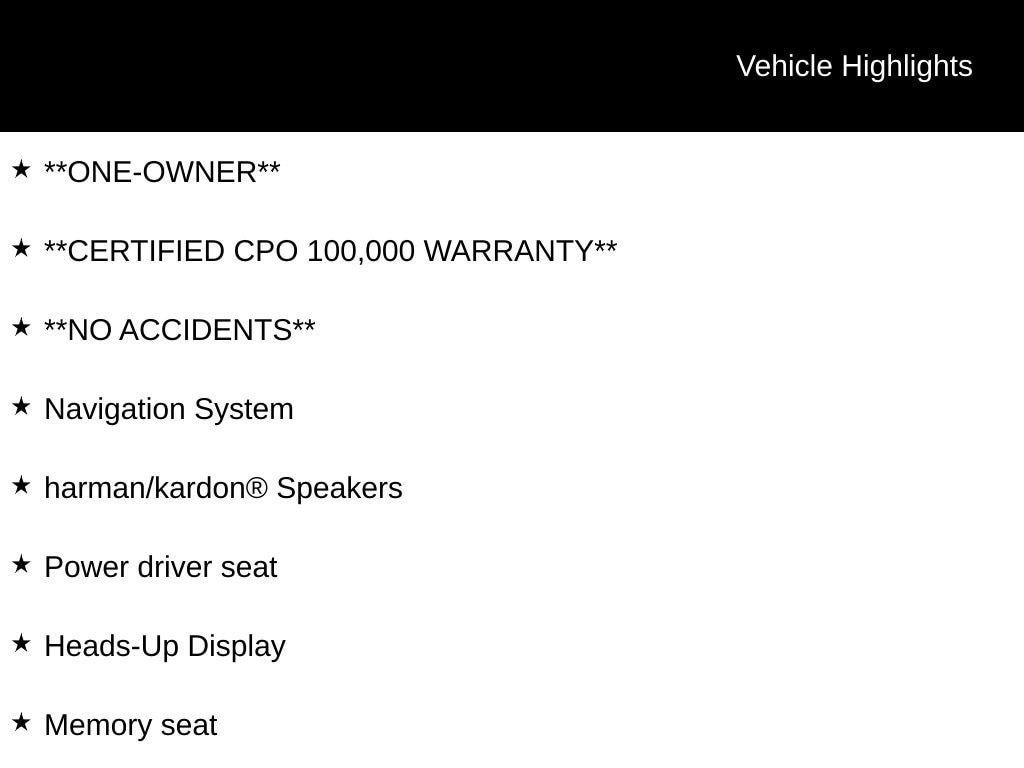 Vehicle Highlights

★ **ONE-OWNER**

★ **CERTIFIED CPO 100,000 WARRANTY**

★ **NO ACCIDENTS**

★ Navigation System

★ harman/kardon® Speakers

★ Power driver seat

★ Heads-Up Display

★ Memory seat